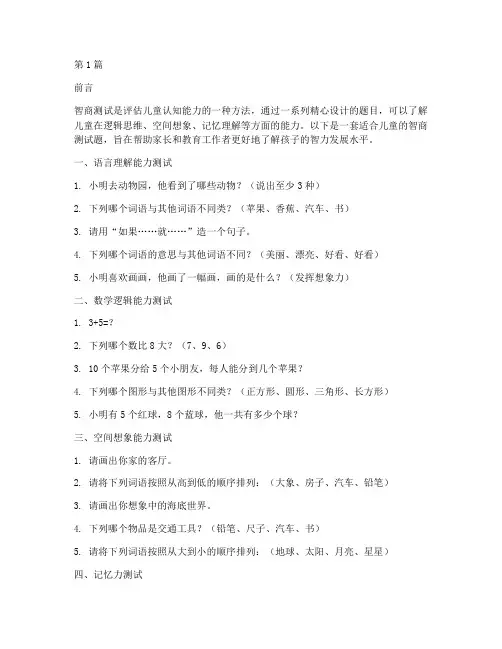 第1篇

前言

智商测试是评估儿童认知能力的一种方法，通过一系列精心设计的题目，可以了解儿童在逻辑思维、空间想象、记忆理解等方面的能力。以下是一套适合儿童的智商测试题，旨在帮助家长和教育工作者更好地了解孩子的智力发展水平。

一、语言理解能力测试

1. 小明去动物园，他看到了哪些动物？（说出至少3种）

2. 下列哪个词语与其他词语不同类？（苹果、香蕉、汽车、书）

3. 请用“如果……就……”造一个句子。

4. 下列哪个词语的意思与其他词语不同？（美丽、漂亮、好看、好看）

5. 小明喜欢画画，他画了一幅画，画的是什么？（发挥想象力）

二、数学逻辑能力测试

1. 3+5=?

2. 下列哪个数比8大？（7、9、6）

3. 10个苹果分给5个小朋友，每人能分到几个苹果？

4. 下列哪个图形与其他图形不同类？（正方形、圆形、三角形、长方形）

5. 小明有5个红球，8个蓝球，他一共有多少个球？

三、空间想象能力测试

1. 请画出你家的客厅。

2. 请将下列词语按照从高到低的顺序排列：（大象、房子、汽车、铅笔）

3. 请画出你想象中的海底世界。

4. 下列哪个物品是交通工具？（铅笔、尺子、汽车、书）

5. 请将下列词语按照从大到小的顺序排列：（地球、太阳、月亮、星星）

四、记忆力测试